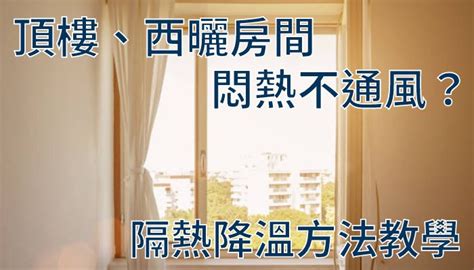 頂樓、西曬房間
悶熱不通風？

隔熱降溫方法教學